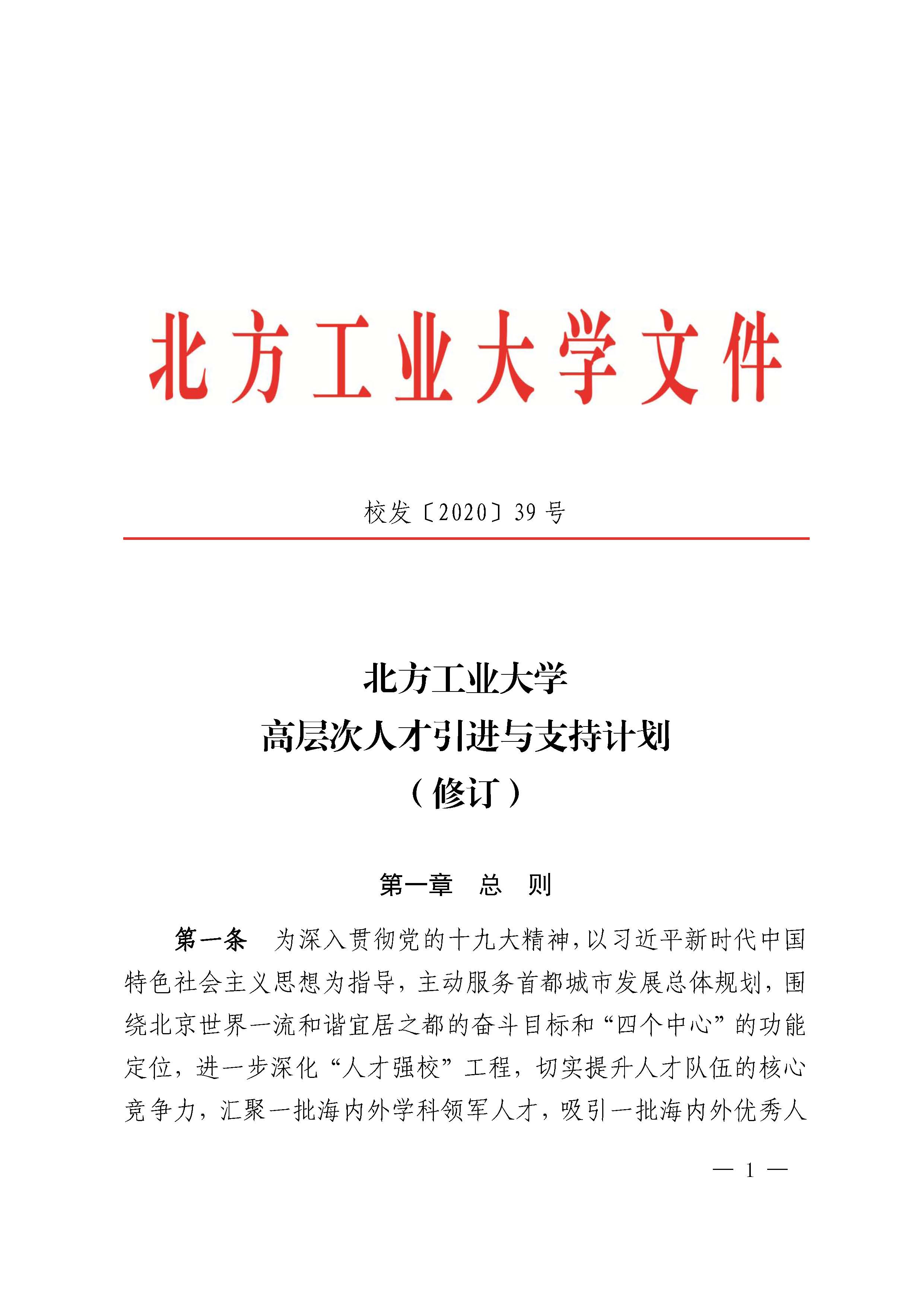 北方工业大学文件

校发〔2020〕39 号

北方工业大学
高层次人才引进与支持计划
（修订）

第一章　总　则

第一条　为深入贯彻党的十九大精神，以习近平新时代中国特色社会主义思想为指导，主动服务首都城市发展总体规划，围绕北京世界一流和谐宜居之都的奋斗目标和“四个中心”的功能定位，进一步深化“人才强校”工程，切实提升人才队伍的核心竞争力，汇聚一批海内外学科领军人才，吸引一批海内外优秀人

— 1 —